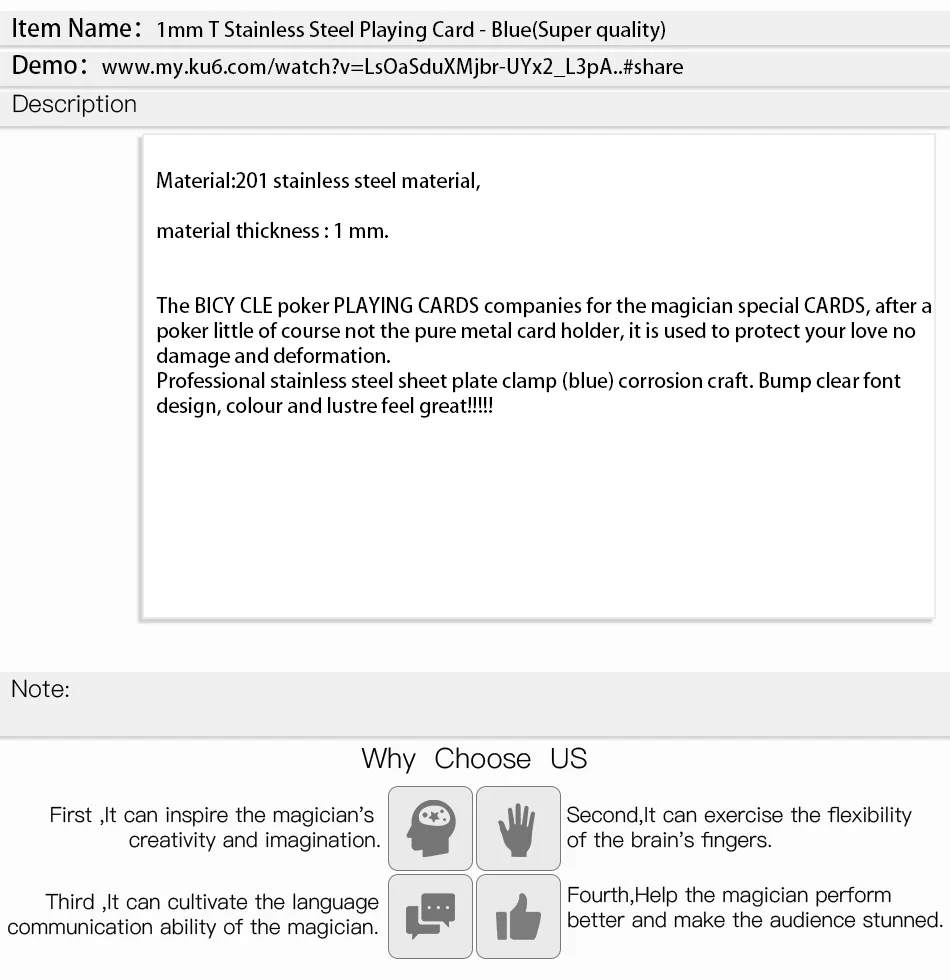 Item Name: 1mm T Stainless Steel Playing Card - Blue(Super quality)

Demo: www.my.ku6.com/watch?v=LsOaSduXMjbr-UYx2_L3pA..#share

Description

Material:201 stainless steel material,

material thickness : 1 mm.

The BICY CLE poker PLAYING CARDS companies for the magician special CARDS, after a poker little of course not the pure metal card holder, it is used to protect your love no damage and deformation.
Professional stainless steel sheet plate clamp (blue) corrosion craft. Bump clear font design, colour and lustre feel great!!!!!

Note:

Why Choose US

First ,It can inspire the magician's creativity and imagination.

Second,It can exercise the flexibility of the brain's fingers.

Third ,It can cultivate the language communication ability of the magician.

Fourth,Help the magician perform better and make the audience stunned.